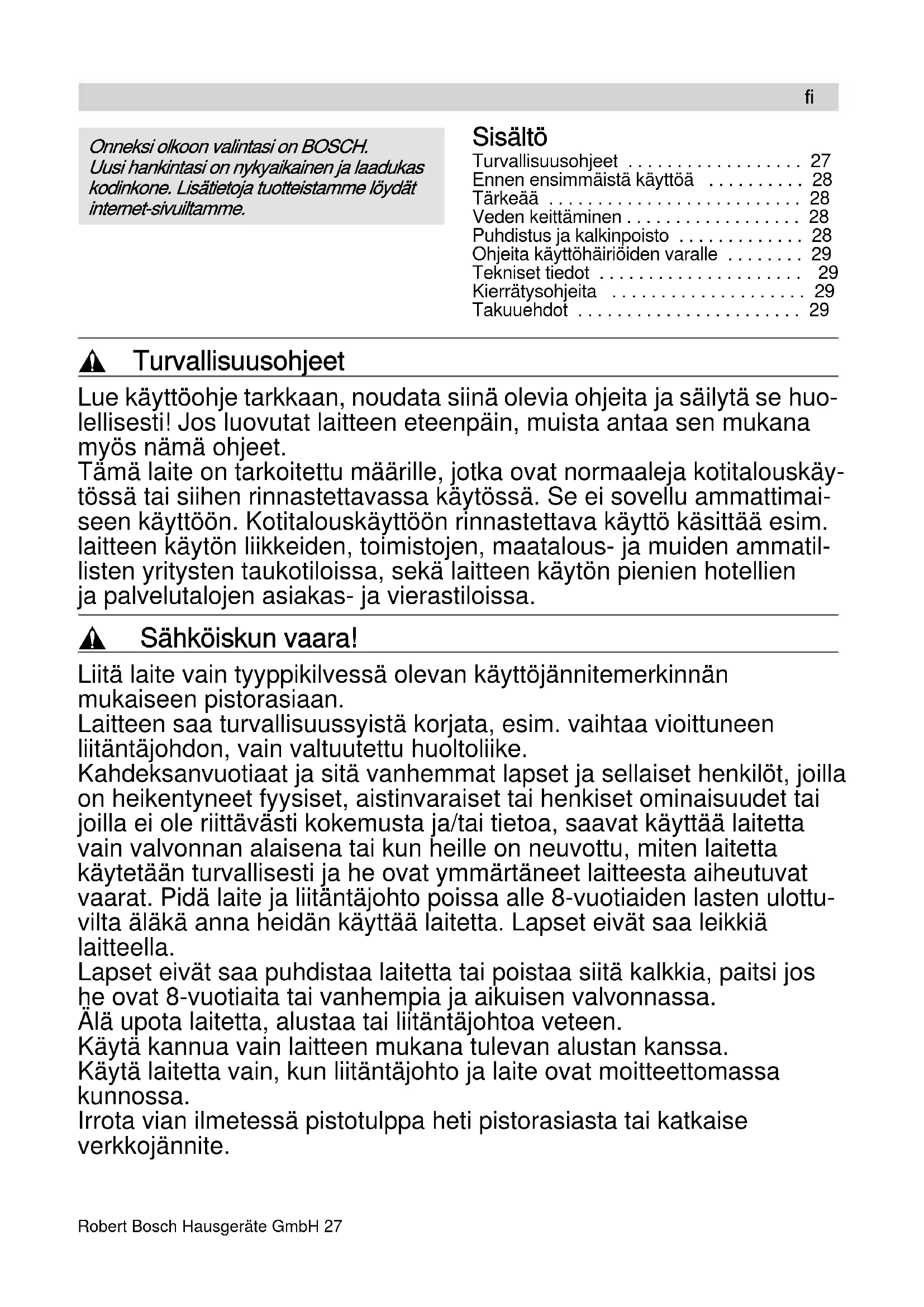 fi

Onneksi olkoon valintasi on BOSCH. Uusi hankintasi on nykyaikainen ja laadukas kodinkone. Lisätietoja tuotteistamme löydät internet-sivuiltamme.

Sisältö
Turvallisuusohjeet . . . . . . . . . . . . . . . . . . 27
Ennen ensimmäistä käyttöä . . . . . . . . . . 28
Tärkeää . . . . . . . . . . . . . . . . . . . . . . . . . . 28
Veden keittäminen . . . . . . . . . . . . . . . . . . 28
Puhdistus ja kalkinpoisto . . . . . . . . . . . . . 28
Ohjeita käyttöhäiriöiden varalle . . . . . . . . 29
Tekniset tiedot . . . . . . . . . . . . . . . . . . . . . 29
Kierrätysohjeita . . . . . . . . . . . . . . . . . . . . 29
Takuuehdot . . . . . . . . . . . . . . . . . . . . . . . 29

Turvallisuusohjeet

Lue käyttöohje tarkkaan, noudata siinä olevia ohjeita ja säilytä se huolellisesti! Jos luovutat laitteen eteenpäin, muista antaa sen mukana myös nämä ohjeet.
Tämä laite on tarkoitettu määrille, jotka ovat normaaleja kotitalouskäytössä tai siihen rinnastettavassa käytössä. Se ei sovellu ammattimaiseen käyttöön. Kotitalouskäyttöön rinnastettava käyttö käsittää esim. laitteen käytön liikkeiden, toimistojen, maatalous- ja muiden ammatillisten yritysten taukotiloissa, sekä laitteen käytön pienien hotellien ja palvelutalojen asiakas- ja vierastiloissa.

Sähköiskun vaara!

Liitä laite vain tyyppikilvessä olevan käyttöjännitemerkinnän mukaiseen pistorasiaan.
Laitteen saa turvallisuussyistä korjata, esim. vaihtaa vioittuneen liitäntäjohdon, vain valtuutettu huoltoliike.
Kahdeksanvuotiaat ja sitä vanhemmat lapset ja sellaiset henkilöt, joilla on heikentyneet fyysiset, aistinvaraiset tai henkiset ominaisuudet tai joilla ei ole riittävästi kokemusta ja/tai tietoa, saavat käyttää laitetta vain valvonnan alaisena tai kun heille on neuvottu, miten laitetta käytetään turvallisesti ja he ovat ymmärtäneet laitteesta aiheutuvat vaarat. Pidä laite ja liitäntäjohto poissa alle 8-vuotiaiden lasten ulottuvilta äläkä anna heidän käyttää laitetta. Lapset eivät saa leikkiä laitteella.
Lapset eivät saa puhdistaa laitetta tai poistaa siitä kalkkia, paitsi jos he ovat 8-vuotiaita tai vanhempia ja aikuisen valvonnassa.
Älä upota laitetta, alustaa tai liitäntäjohtoa veteen.
Käytä kannua vain laitteen mukana tulevan alustan kanssa.
Käytä laitetta vain, kun liitäntäjohto ja laite ovat moitteettomassa kunnossa.
Irrota vian ilmetessä pistotulppa heti pistorasiasta tai katkaise verkkojännite.

Robert Bosch Hausgeräte GmbH 27